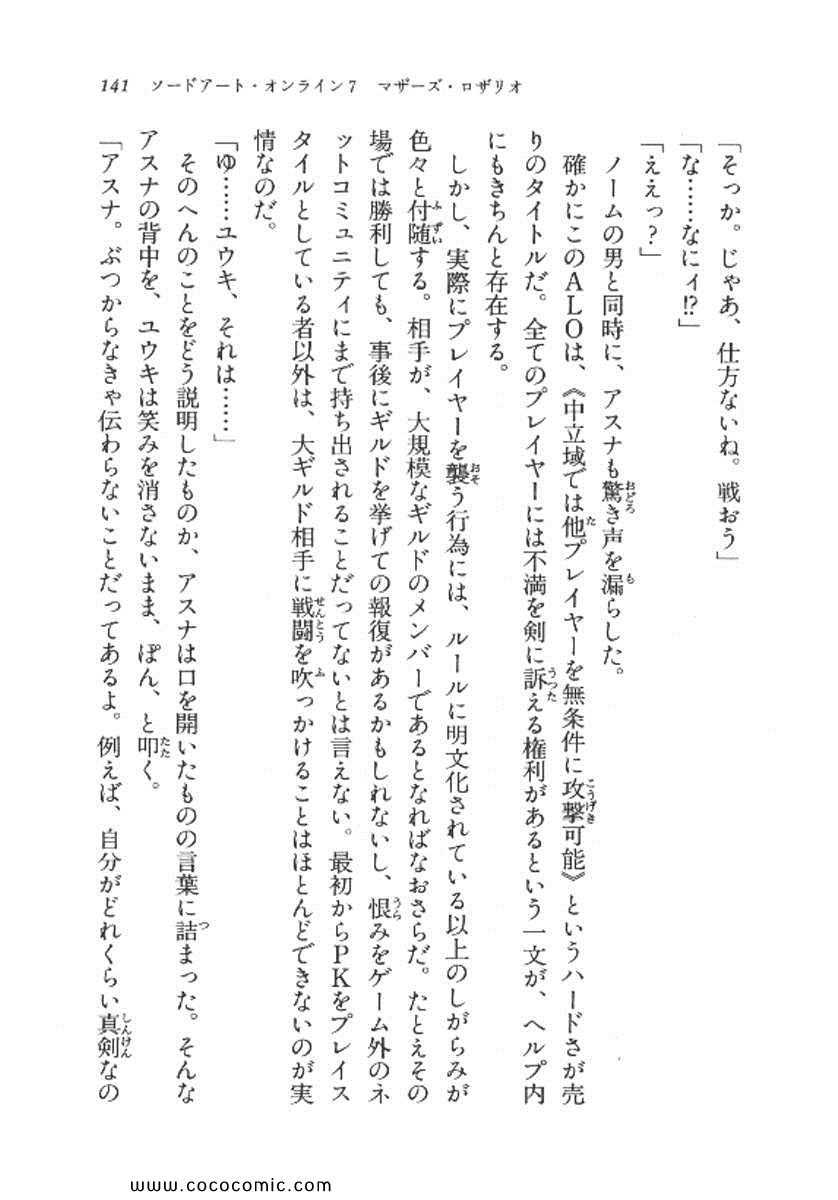 141　ソードアート・オンライン7　マザーズ・ロザリオ

「そっか。じゃあ、仕方ないね。戦おう」

「な……なにィ⁉」

「ええっ？」

ノームの男と同時に、アスナも驚き声を漏らした。

確かにこのALOは、《中立域では他プレイヤーを無条件に攻撃可能》というハードさが売りのタイトルだ。全てのプレイヤーには不満を剣に訴える権利があるという一文が、ヘルプ内にもきちんと存在する。

しかし、実際にプレイヤーを襲う行為には、ルールに明文化されている以上のしがらみが色々と付随する。相手が、大規模なギルドのメンバーであるとなればなおさらだ。たとえその場では勝利しても、事後にギルドを挙げての報復があるかもしれないし、恨みをゲーム外のネットコミュニティにまで持ち出されることだってないとは言えない。最初からPKをプレイスタイルとしている者以外は、大ギルド相手に戦闘を吹っかけることはほとんどできないのが実情なのだ。

「ゆ……ユウキ、それは……」

そのへんのことをどう説明したものか、アスナは口を開いたものの言葉に詰まった。そんなアスナの背中を、ユウキは笑みを消さないまま、ぽん、と叩く。

「アスナ。ぶつからなきゃ伝わらないことだってあるよ。例えば、自分がどれくらい真剣なの

www.cococomic.com